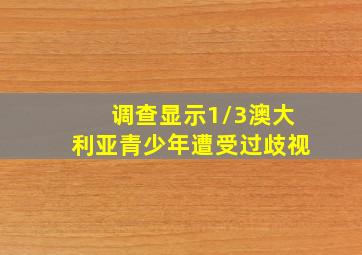 调查显示1/3澳大利亚青少年遭受过歧视